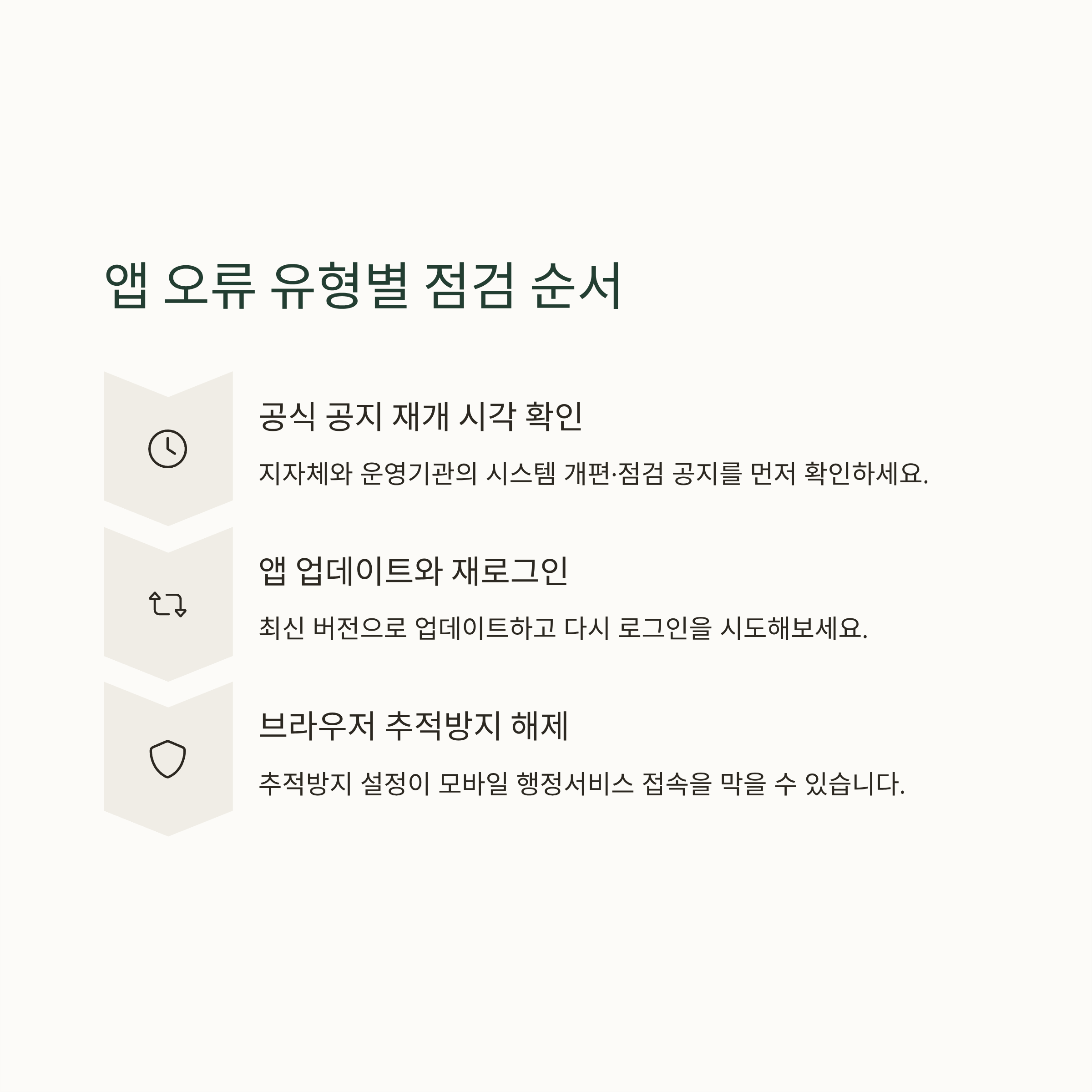 앱 오류 유형별 점검 순서

공식 공지 재개 시각 확인

지자체와 운영기관의 시스템 개편·점검 공지를 먼저 확인하세요.

앱 업데이트와 재로그인

최신 버전으로 업데이트하고 다시 로그인을 시도해보세요.

브라우저 추적방지 해제

추적방지 설정이 모바일 행정서비스 접속을 막을 수 있습니다.